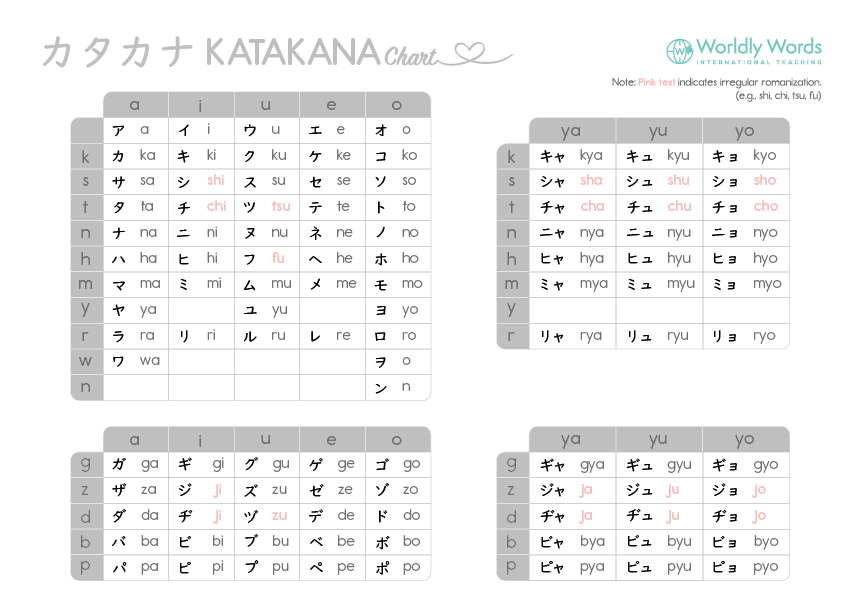 カタカナ KATAKANA Chart

Worldly Words
INTERNATIONAL TEACHING

Note: Pink text indicates irregular romanization. (e.g., shi, chi, tsu, fu)

| | a | i | u | e | o |
|---|---|---|---|---|---|
| | ア a | イ i | ウ u | エ e | オ o |
| k | カ ka | キ ki | ク ku | ケ ke | コ ko |
| s | サ sa | シ shi | ス su | セ se | ソ so |
| t | タ ta | チ chi | ツ tsu | テ te | ト to |
| n | ナ na | ニ ni | ヌ nu | ネ ne | ノ no |
| h | ハ ha | ヒ hi | フ fu | ヘ he | ホ ho |
| m | マ ma | ミ mi | ム mu | メ me | モ mo |
| y | ヤ ya | | ユ yu | | ヨ yo |
| r | ラ ra | リ ri | ル ru | レ re | ロ ro |
| w | ワ wa | | | | ヲ o |
| n | | | | | ン n |

| | ya | yu | yo |
|---|---|---|---|
| k | キャ kya | キュ kyu | キョ kyo |
| s | シャ sha | シュ shu | ショ sho |
| t | チャ cha | チュ chu | チョ cho |
| n | ニャ nya | ニュ nyu | ニョ nyo |
| h | ヒャ hya | ヒュ hyu | ヒョ hyo |
| m | ミャ mya | ミュ myu | ミョ myo |
| y | | | |
| r | リャ rya | リュ ryu | リョ ryo |

| | a | i | u | e | o |
|---|---|---|---|---|---|
| g | ガ ga | ギ gi | グ gu | ゲ ge | ゴ go |
| z | ザ za | ジ ji | ズ zu | ゼ ze | ゾ zo |
| d | ダ da | ヂ ji | ヅ zu | デ de | ド do |
| b | バ ba | ビ bi | ブ bu | ベ be | ボ bo |
| p | パ pa | ピ pi | プ pu | ペ pe | ポ po |

| | ya | yu | yo |
|---|---|---|---|
| g | ギャ gya | ギュ gyu | ギョ gyo |
| z | ジャ ja | ジュ ju | ジョ jo |
| d | ヂャ ja | ヂュ ju | ヂョ jo |
| b | ビャ bya | ビュ byu | ビョ byo |
| p | ピャ pya | ピュ pyu | ピョ pyo |